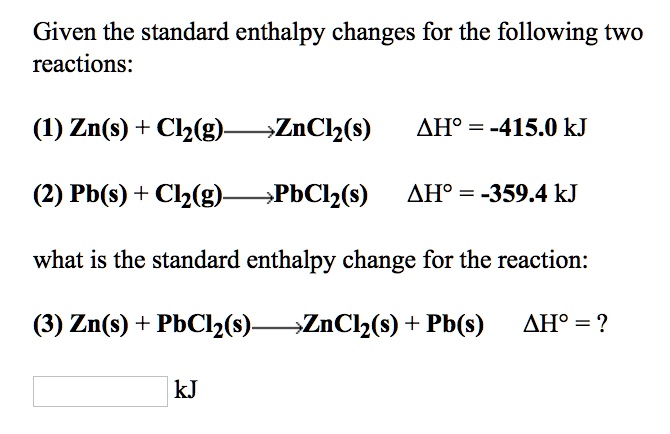 Given the standard enthalpy changes for the following two reactions:

(1) $Zn(s) + Cl_2(g) \longrightarrow ZnCl_2(s)$   $\Delta H° = -415.0$ kJ

(2) $Pb(s) + Cl_2(g) \longrightarrow PbCl_2(s)$   $\Delta H° = -359.4$ kJ

what is the standard enthalpy change for the reaction:

(3) $Zn(s) + PbCl_2(s) \longrightarrow ZnCl_2(s) + Pb(s)$   $\Delta H° = ?$

kJ